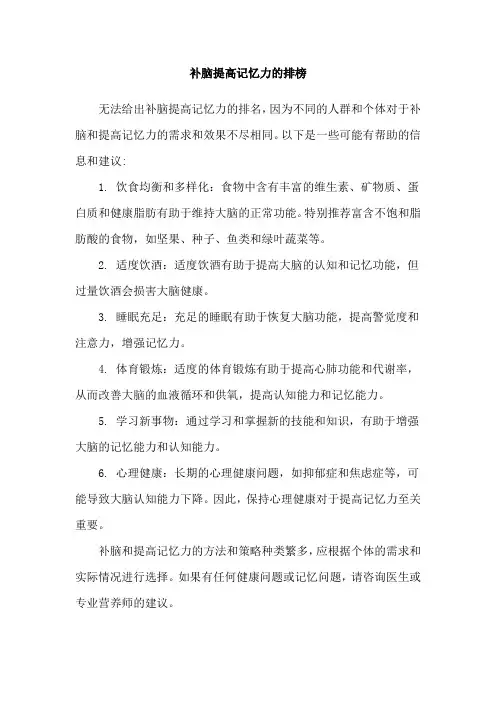 补脑提高记忆力的排榜

无法给出补脑提高记忆力的排名，因为不同的人群和个体对于补脑和提高记忆力的需求和效果不尽相同。以下是一些可能有帮助的信息和建议：

1. 饮食均衡和多样化：食物中含有丰富的维生素、矿物质、蛋白质和健康脂肪有助于维持大脑的正常功能。特别推荐富含不饱和脂肪酸的食物，如坚果、种子、鱼类和绿叶蔬菜等。

2. 适度饮酒：适度饮酒有助于提高大脑的认知和记忆功能，但过量饮酒会损害大脑健康。

3. 睡眠充足：充足的睡眠有助于恢复大脑功能，提高警觉度和注意力，增强记忆力。

4. 体育锻炼：适度的体育锻炼有助于提高心肺功能和代谢率，从而改善大脑的血液循环和供氧，提高认知能力和记忆能力。

5. 学习新事物：通过学习和掌握新的技能和知识，有助于增强大脑的记忆能力和认知能力。

6. 心理健康：长期的心理健康问题，如抑郁症和焦虑症等，可能导致大脑认知能力下降。因此，保持心理健康对于提高记忆力至关重要。

补脑和提高记忆力的方法和策略种类繁多，应根据个体的需求和实际情况进行选择。如果有任何健康问题或记忆问题，请咨询医生或专业营养师的建议。